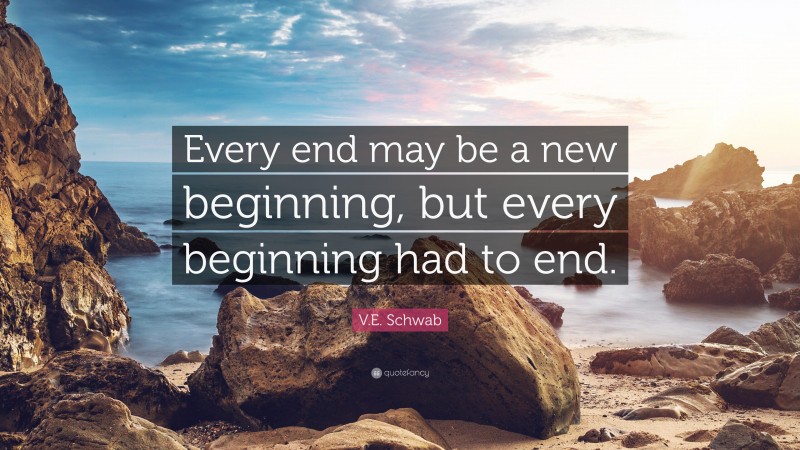 Every end may be a new beginning, but every beginning had to end.

V.E. Schwab

quotefancy